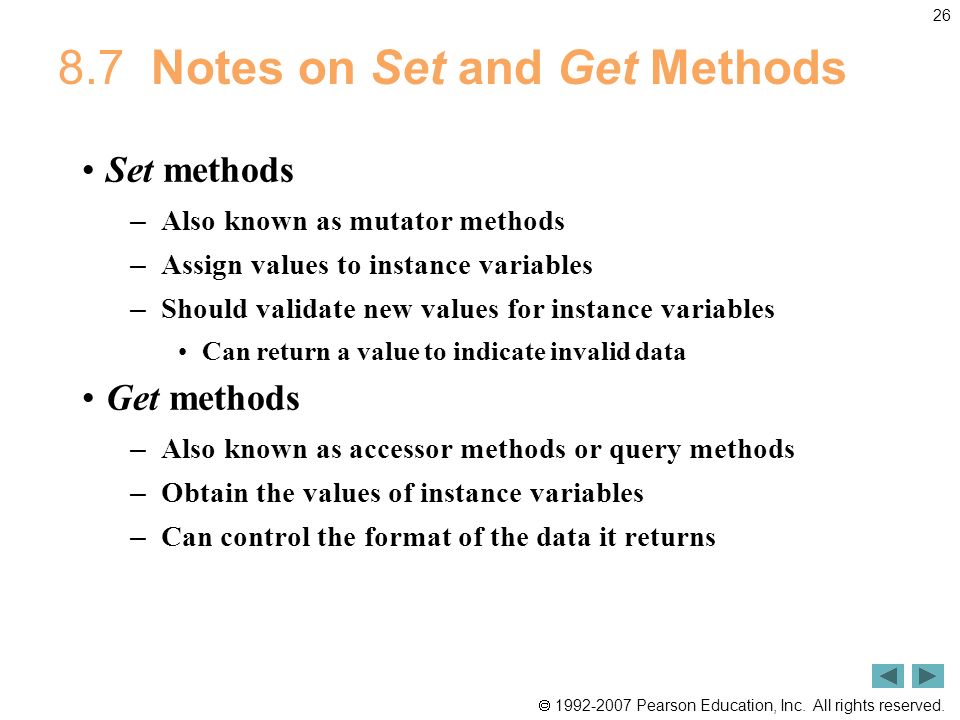 26

8.7 Notes on Set and Get Methods

• Set methods
– Also known as mutator methods
– Assign values to instance variables
– Should validate new values for instance variables
• Can return a value to indicate invalid data

• Get methods
– Also known as accessor methods or query methods
– Obtain the values of instance variables
– Can control the format of the data it returns

© 1992-2007 Pearson Education, Inc. All rights reserved.